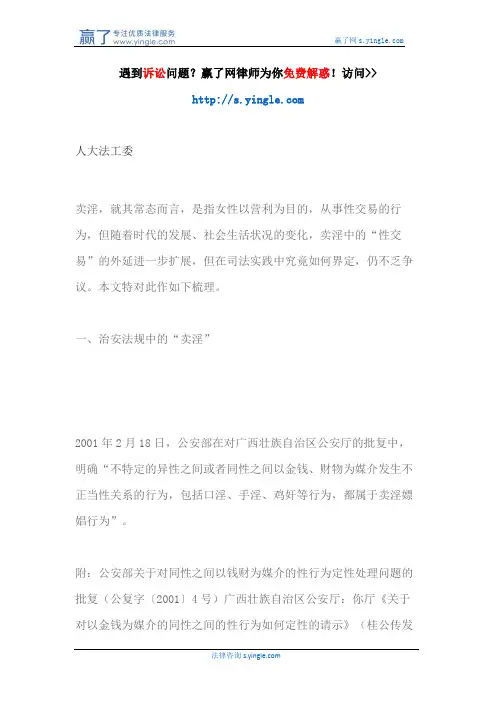 赢了 专注优质法律服务
www.yingle.com

赢了网 s.yingle.com

遇到诉讼问题？赢了网律师为你免费解惑！访问>>

http://s.yingle.com

人大法工委

卖淫，就其常态而言，是指女性以营利为目的，从事性交易的行为，但随着时代的发展、社会生活状况的变化，卖淫中的“性交易”的外延进一步扩展，但在司法实践中究竟如何界定，仍不乏争议。本文特对此作如下梳理。

一、治安法规中的“卖淫”

2001 年 2 月 18 日，公安部在对广西壮族自治区公安厅的批复中，明确“不特定的异性之间或者同性之间以金钱、财物为媒介发生不正当性关系的行为，包括口淫、手淫、鸡奸等行为，都属于卖淫嫖娼行为”。

附：公安部关于对同性之间以钱财为媒介的性行为定性处理问题的批复（公复字〔2001〕4 号）广西壮族自治区公安厅：你厅《关于对以金钱为媒介的同性之间的性行为如何定性的请示》（桂公传发

法律咨询 s.yingle.com